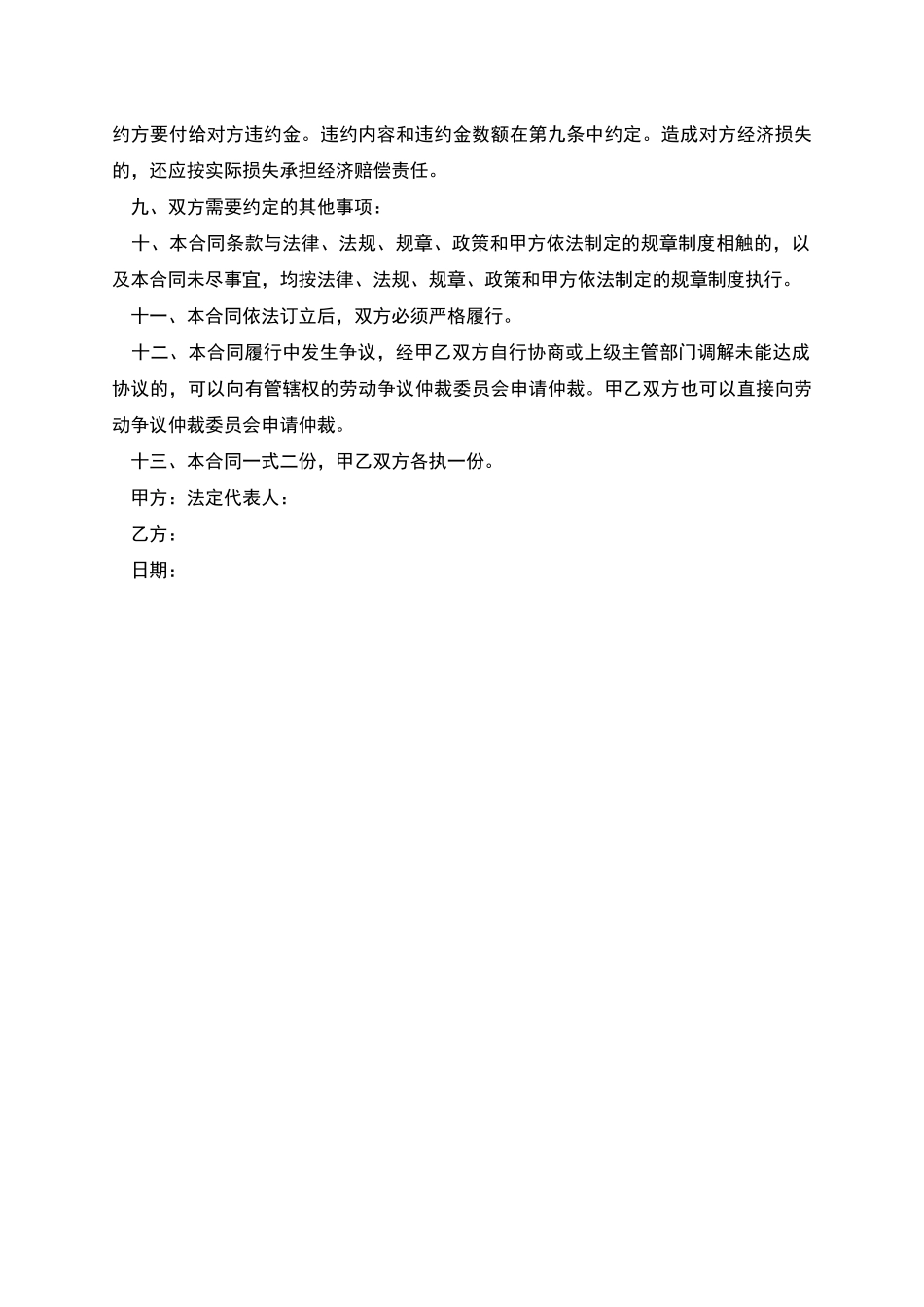 约方要付给对方违约金。违约内容和违约金数额在第九条中约定。造成对方经济损失的，还应按实际损失承担经济赔偿责任。

九、双方需要约定的其他事项：

十、本合同条款与法律、法规、规章、政策和甲方依法制定的规章制度相触的，以及本合同未尽事宜，均按法律、法规、规章、政策和甲方依法制定的规章制度执行。

十一、本合同依法订立后，双方必须严格履行。

十二、本合同履行中发生争议，经甲乙双方自行协商或上级主管部门调解未能达成协议的，可以向有管辖权的劳动争议仲裁委员会申请仲裁。甲乙双方也可以直接向劳动争议仲裁委员会申请仲裁。

十三、本合同一式二份，甲乙双方各执一份。

甲方：法定代表人：

乙方：

日期：